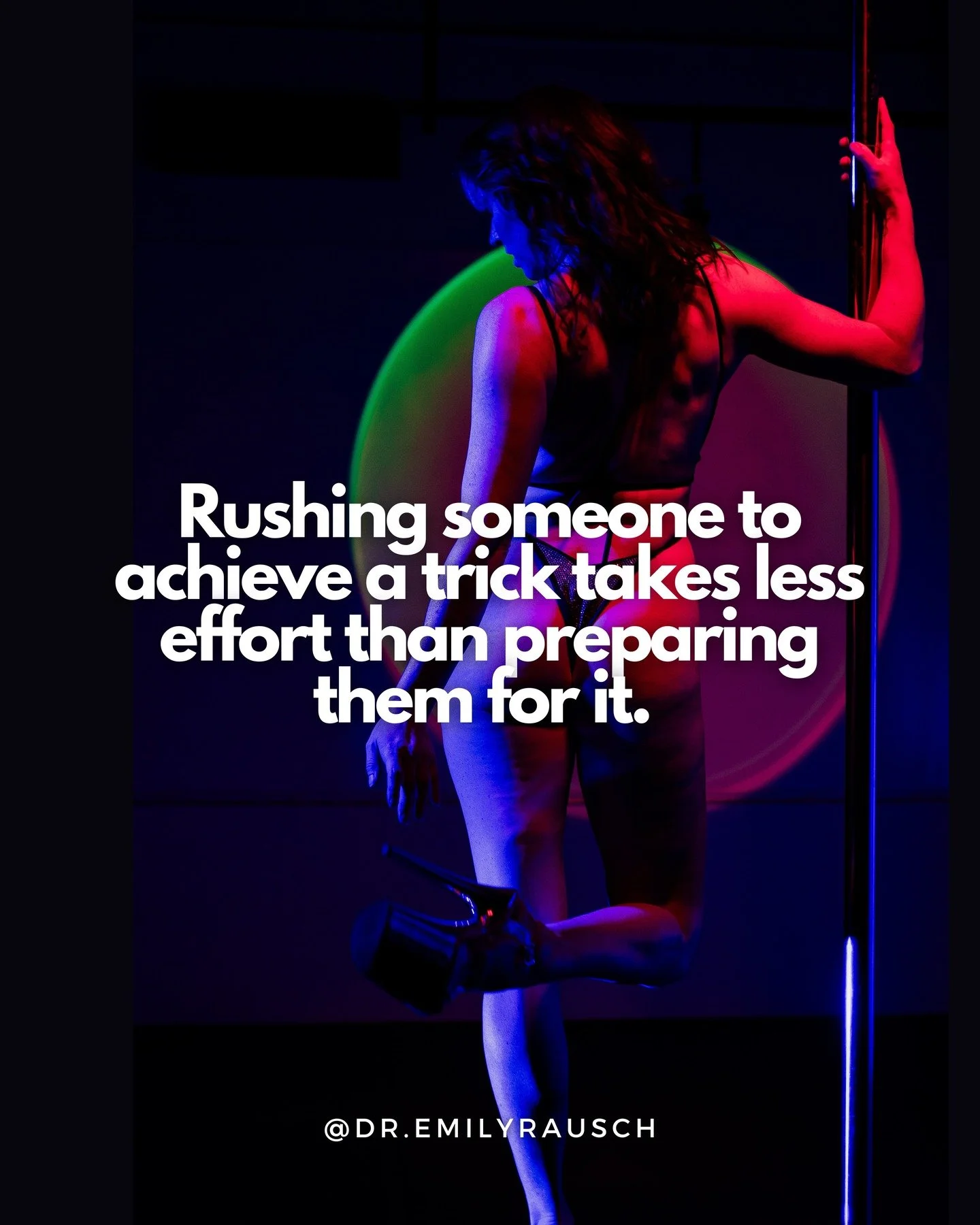 Rushing someone to achieve a trick takes less effort than preparing them for it.

@DR.EMILYRAUSCH